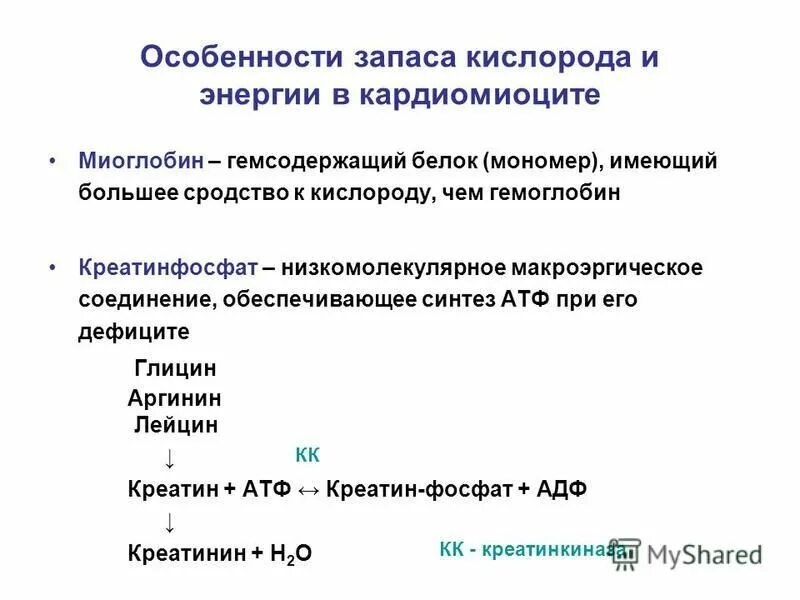 Особенности запаса кислорода и энергии в кардиомиоците

• Миоглобин – гемсодержащий белок (мономер), имеющий большее сродство к кислороду, чем гемоглобин

• Креатинфосфат – низкомолекулярное макроэргическое соединение, обеспечивающее синтез АТФ при его дефиците

Глицин
Аргинин
Лейцин
↓ КК
Креатин + АТФ ↔ Креатин-фосфат + АДФ
↓
Креатинин + $H_2O$

КК - креатинкиназа

MyShared